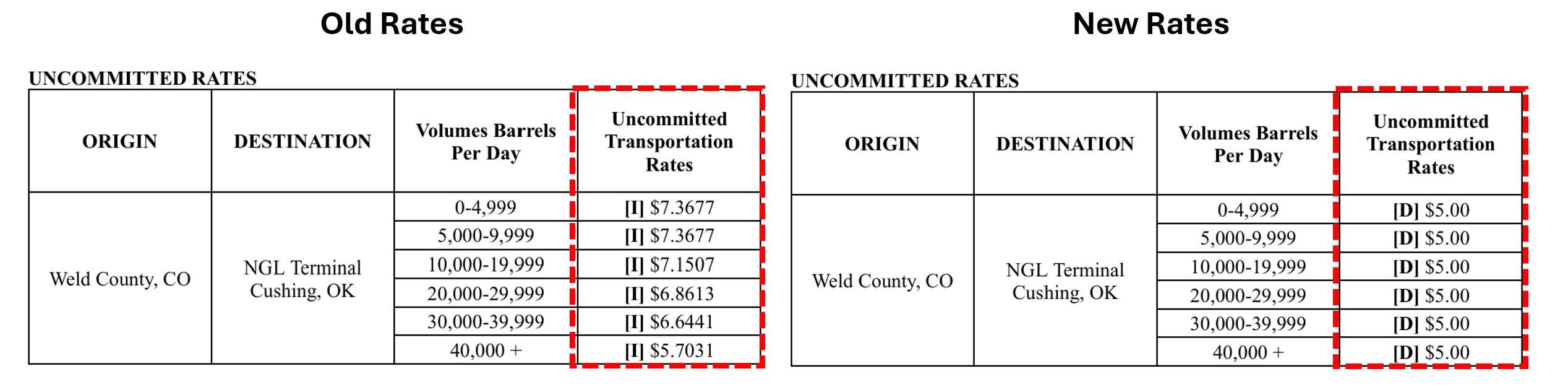 Old Rates

UNCOMMITTED RATES

| ORIGIN | DESTINATION | Volumes Barrels Per Day | Uncommitted Transportation Rates |
|---|---|---|---|
| Weld County, CO | NGL Terminal Cushing, OK | 0-4,999 | [I] $7.3677 |
| | | 5,000-9,999 | [I] $7.3677 |
| | | 10,000-19,999 | [I] $7.1507 |
| | | 20,000-29,999 | [I] $6.8613 |
| | | 30,000-39,999 | [I] $6.6441 |
| | | 40,000 + | [I] $5.7031 |

New Rates

UNCOMMITTED RATES

| ORIGIN | DESTINATION | Volumes Barrels Per Day | Uncommitted Transportation Rates |
|---|---|---|---|
| Weld County, CO | NGL Terminal Cushing, OK | 0-4,999 | [D] $5.00 |
| | | 5,000-9,999 | [D] $5.00 |
| | | 10,000-19,999 | [D] $5.00 |
| | | 20,000-29,999 | [D] $5.00 |
| | | 30,000-39,999 | [D] $5.00 |
| | | 40,000 + | [D] $5.00 |